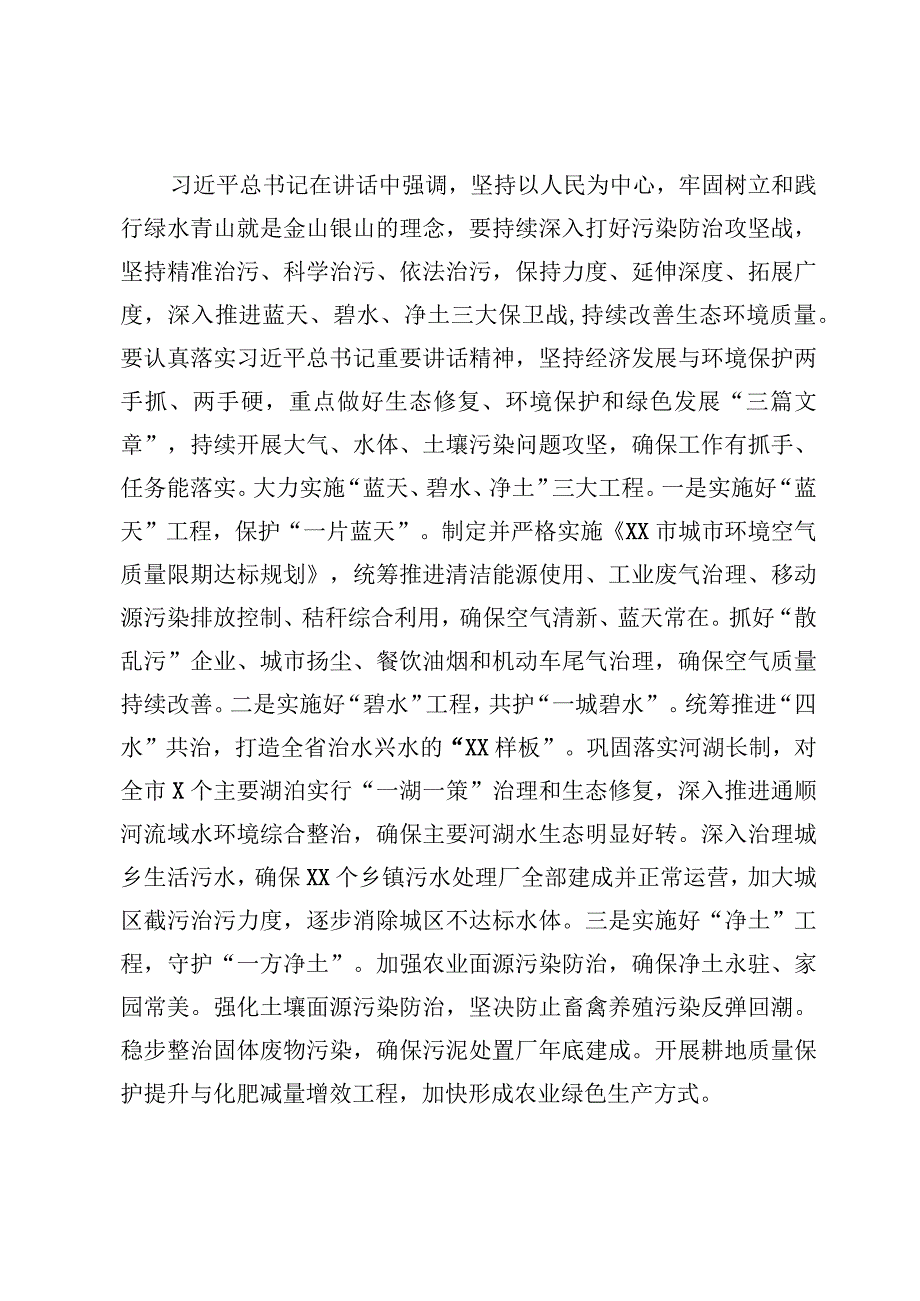 习近平总书记在讲话中强调，坚持以人民为中心，牢固树立和践行绿水青山就是金山银山的理念，要持续深入打好污染防治攻坚战，坚持精准治污、科学治污、依法治污，保持力度、延伸深度、拓展广度，深入推进蓝天、碧水、净土三大保卫战,持续改善生态环境质量。要认真落实习近平总书记重要讲话精神，坚持经济发展与环境保护两手抓、两手硬，重点做好生态修复、环境保护和绿色发展“三篇文章”，持续开展大气、水体、土壤污染问题攻坚，确保工作有抓手、任务能落实。大力实施“蓝天、碧水、净土”三大工程。一是实施好“蓝天”工程，保护“一片蓝天”。制定并严格实施《XX市城市环境空气质量限期达标规划》，统筹推进清洁能源使用、工业废气治理、移动源污染排放控制、秸秆综合利用，确保空气清新、蓝天常在。抓好“散乱污”企业、城市扬尘、餐饮油烟和机动车尾气治理，确保空气质量持续改善。二是实施好“碧水”工程，共护“一城碧水”。统筹推进“四水”共治，打造全省治水兴水的“XX样板”。巩固落实河湖长制，对全市X个主要湖泊实行“一湖一策”治理和生态修复，深入推进通顺河流域水环境综合整治，确保主要河湖水生态明显好转。深入治理城乡生活污水，确保XX个乡镇污水处理厂全部建成并正常运营，加大城区截污治污力度，逐步消除城区不达标水体。三是实施好“净土”工程，守护“一方净土”。加强农业面源污染防治，确保净土永驻、家园常美。强化土壤面源污染防治，坚决防止畜禽养殖污染反弹回潮。稳步整治固体废物污染，确保污泥处置厂年底建成。开展耕地质量保护提升与化肥减量增效工程，加快形成农业绿色生产方式。